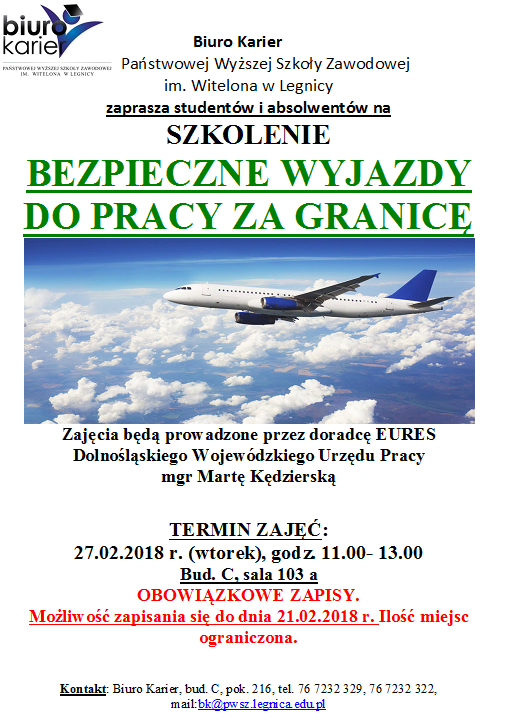 biuro karier
PAŃSTWOWEJ WYŻSZEJ SZKOŁY ZAWODOWEJ IM. WITELONA W LEGNICY

Biuro Karier
Państwowej Wyższej Szkoły Zawodowej
im. Witelona w Legnicy
zaprasza studentów i absolwentów na

SZKOLENIE

BEZPIECZNE WYJAZDY DO PRACY ZA GRANICĘ

Zajęcia będą prowadzone przez doradcę EURES Dolnośląskiego Wojewódzkiego Urzędu Pracy mgr Martę Kędzierską

TERMIN ZAJĘĆ:
27.02.2018 r. (wtorek), godz. 11.00- 13.00
Bud. C, sala 103 a
OBOWIĄZKOWE ZAPISY.
Możliwość zapisania się do dnia 21.02.2018 r. Ilość miejsc ograniczona.

Kontakt: Biuro Karier, bud. C, pok. 216, tel. 76 7232 329, 76 7232 322, mail:bk@pwsz.legnica.edu.pl